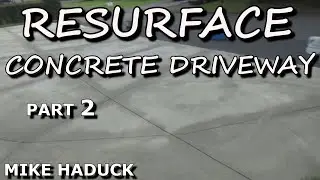 RESURFACE
CONCRETE DRIVEWAY

PART 2

MIKE HADUCK